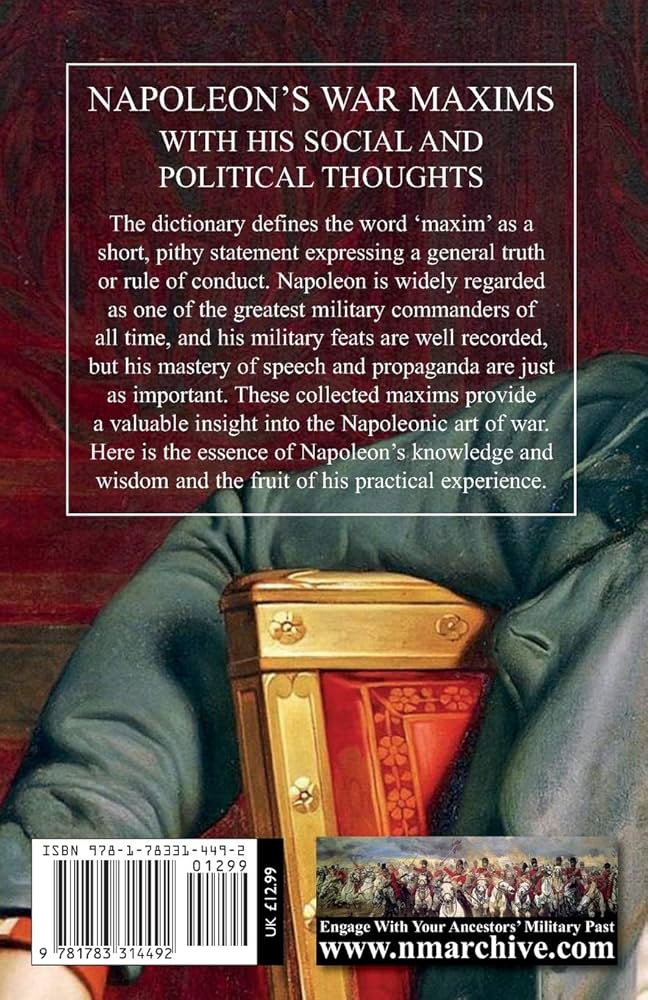 NAPOLEON'S WAR MAXIMS
WITH HIS SOCIAL AND POLITICAL THOUGHTS

The dictionary defines the word 'maxim' as a short, pithy statement expressing a general truth or rule of conduct. Napoleon is widely regarded as one of the greatest military commanders of all time, and his military feats are well recorded, but his mastery of speech and propaganda are just as important. These collected maxims provide a valuable insight into the Napoleonic art of war. Here is the essence of Napoleon's knowledge and wisdom and the fruit of his practical experience.

ISBN 978-1-78331-449-2
01299
9 781783 314492
UK £12.99

Engage With Your Ancestors' Military Past
www.nmarchive.com